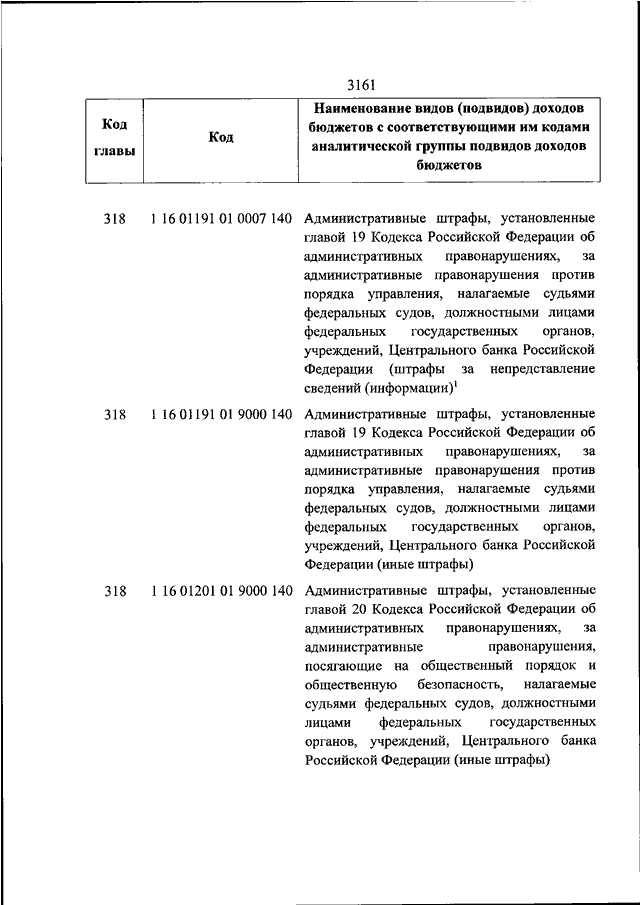 3161

| Код главы | Код | Наименование видов (подвидов) доходов бюджетов с соответствующими им кодами аналитической группы подвидов доходов бюджетов |
|---|---|---|
| 318 | 1 16 01191 01 0007 140 | Административные штрафы, установленные главой 19 Кодекса Российской Федерации об административных правонарушениях, за административные правонарушения против порядка управления, налагаемые судьями федеральных судов, должностными лицами федеральных государственных органов, учреждений, Центрального банка Российской Федерации (штрафы за непредставление сведений (информации)$^1$ |
| 318 | 1 16 01191 01 9000 140 | Административные штрафы, установленные главой 19 Кодекса Российской Федерации об административных правонарушениях, за административные правонарушения против порядка управления, налагаемые судьями федеральных судов, должностными лицами федеральных государственных органов, учреждений, Центрального банка Российской Федерации (иные штрафы) |
| 318 | 1 16 01201 01 9000 140 | Административные штрафы, установленные главой 20 Кодекса Российской Федерации об административных правонарушениях, за административные правонарушения, посягающие на общественный порядок и общественную безопасность, налагаемые судьями федеральных судов, должностными лицами федеральных государственных органов, учреждений, Центрального банка Российской Федерации (иные штрафы) |